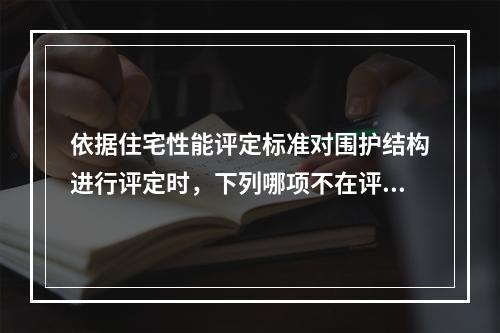 依据住宅性能评定标准对围护结构进行评定时，下列哪项不在评...